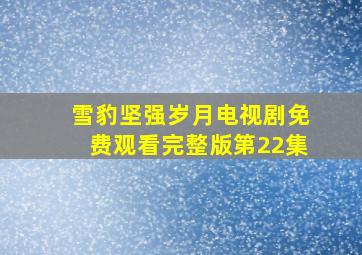 雪豹坚强岁月电视剧免费观看完整版第22集